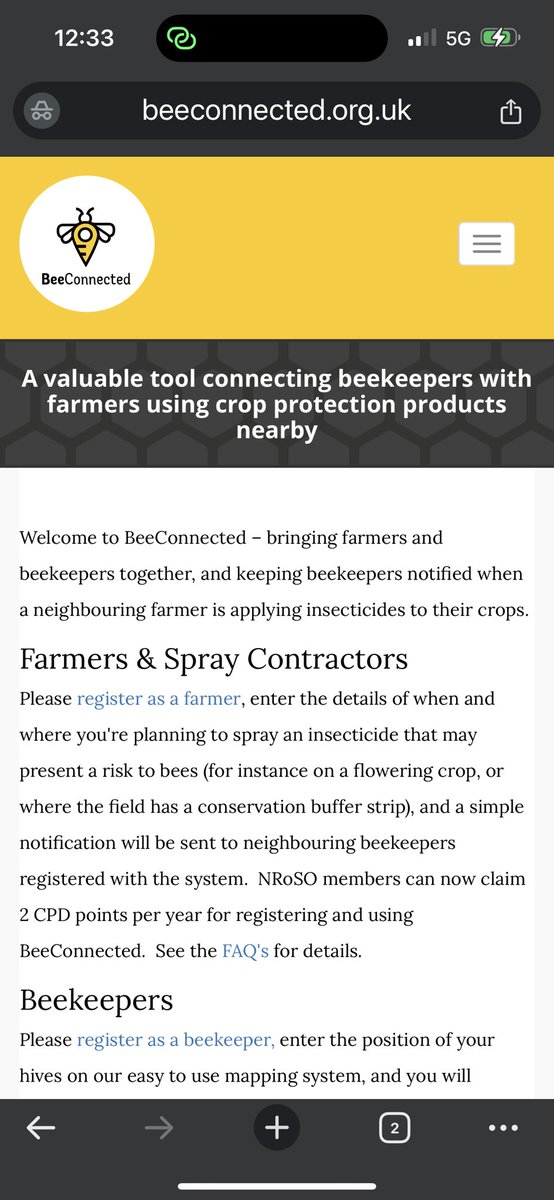 12:33

5G

beeconnected.org.uk

BeeConnected

A valuable tool connecting beekeepers with farmers using crop protection products nearby

Welcome to BeeConnected – bringing farmers and beekeepers together, and keeping beekeepers notified when a neighbouring farmer is applying insecticides to their crops.

Farmers & Spray Contractors

Please register as a farmer, enter the details of when and where you're planning to spray an insecticide that may present a risk to bees (for instance on a flowering crop, or where the field has a conservation buffer strip), and a simple notification will be sent to neighbouring beekeepers registered with the system. NRoSO members can now claim 2 CPD points per year for registering and using BeeConnected. See the FAQ's for details.

Beekeepers

Please register as a beekeeper, enter the position of your hives on our easy to use mapping system, and you will

2